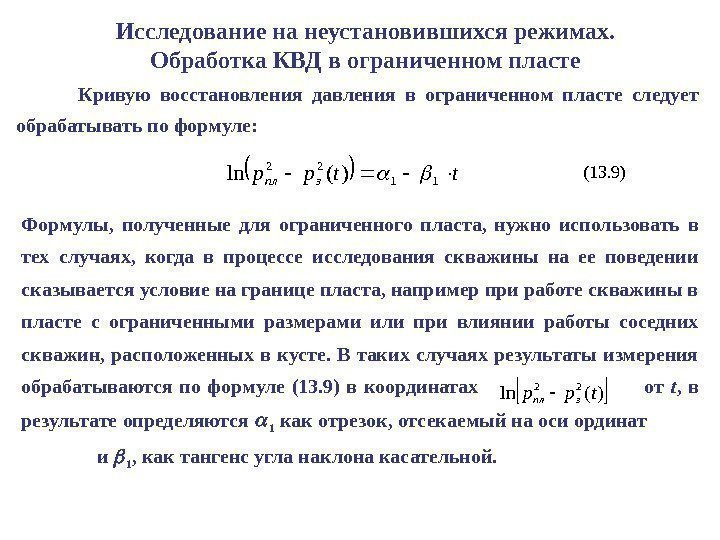 Исследование на неустановившихся режимах. Обработка КВД в ограниченном пласте

Кривую восстановления давления в ограниченном пласте следует обрабатывать по формуле:

$\ln\left(p_{пл}^2 - p_з^2(t)\right) = \alpha_1 - \beta_1 \cdot t$ (13.9)

Формулы, полученные для ограниченного пласта, нужно использовать в тех случаях, когда в процессе исследования скважины на ее поведении сказывается условие на границе пласта, например при работе скважины в пласте с ограниченными размерами или при влиянии работы соседних скважин, расположенных в кусте. В таких случаях результаты измерения обрабатываются по формуле (13.9) в координатах $\ln\left[p_{пл}^2 - p_з^2(t)\right]$ от $t$, в результате определяются $\alpha_1$ как отрезок, отсекаемый на оси ординат и $\beta_1$, как тангенс угла наклона касательной.